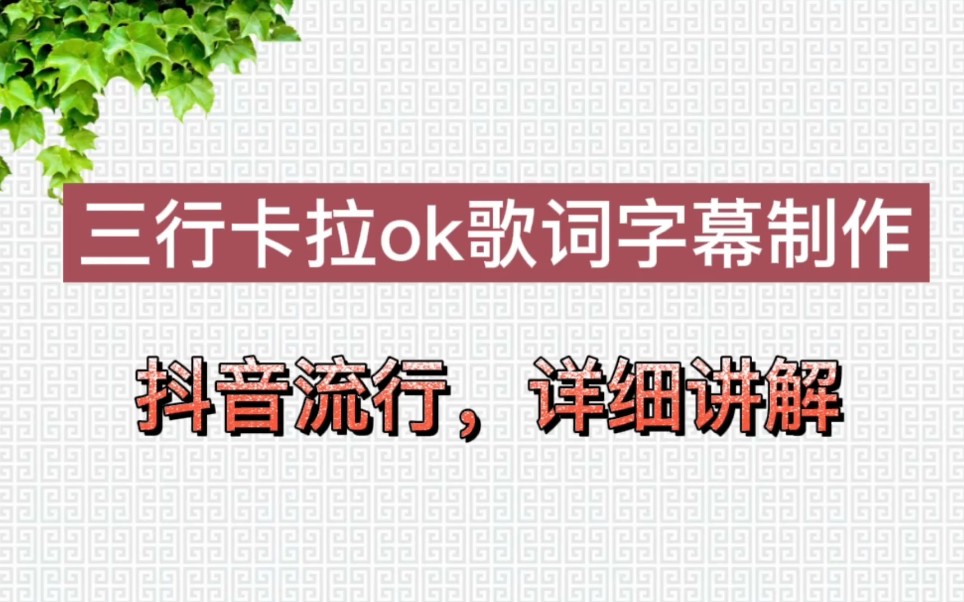 三行卡拉ok歌词字幕制作

抖音流行，详细讲解